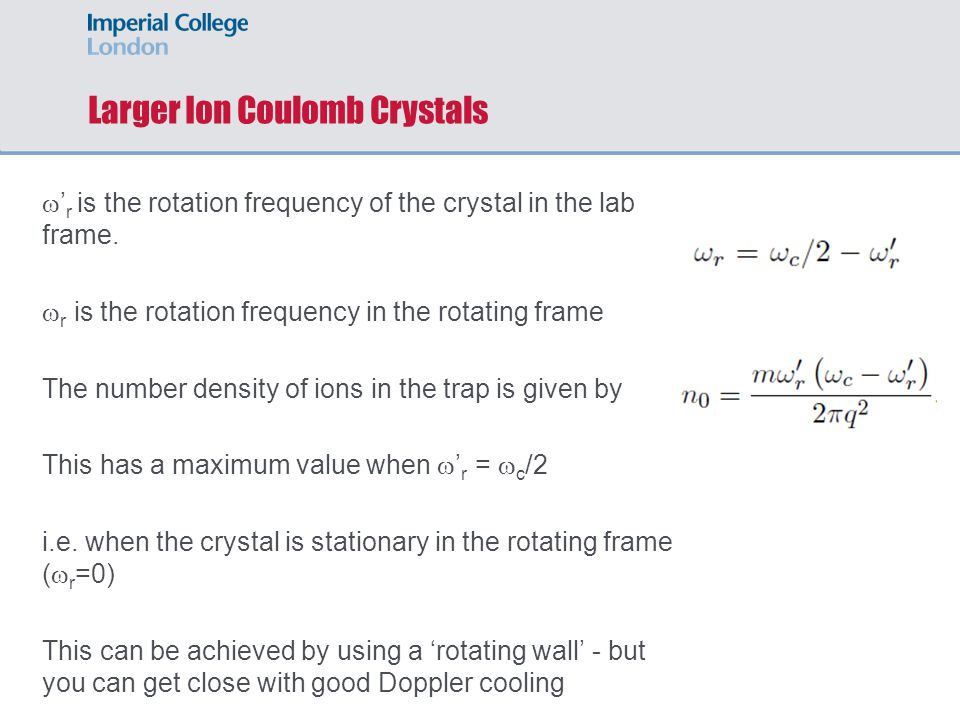 Imperial College
London

Larger Ion Coulomb Crystals

$\omega'_r$ is the rotation frequency of the crystal in the lab frame.

$\omega_r = \omega_c/2 - \omega'_r$

$\omega_r$ is the rotation frequency in the rotating frame

The number density of ions in the trap is given by

$n_0 = \frac{m\omega'_r(\omega_c - \omega'_r)}{2\pi q^2}$

This has a maximum value when $\omega'_r = \omega_c/2$

i.e. when the crystal is stationary in the rotating frame ($\omega_r$=0)

This can be achieved by using a ‘rotating wall’ - but you can get close with good Doppler cooling